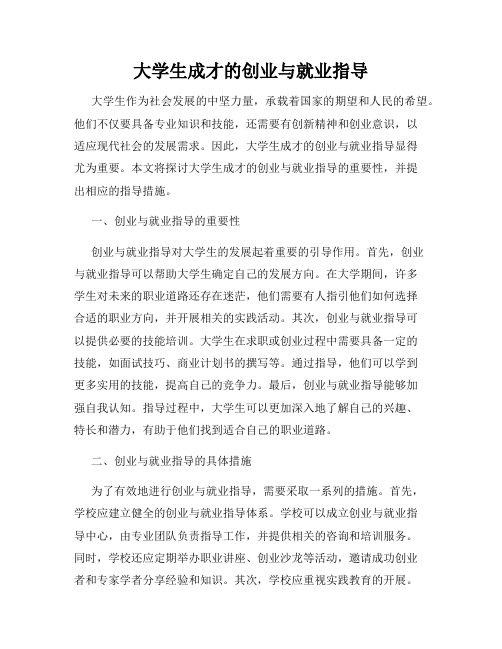 大学生成才的创业与就业指导

大学生作为社会发展的中坚力量，承载着国家的期望和人民的希望。他们不仅要具备专业知识和技能，还需要有创新精神和创业意识，以适应现代社会的发展需求。因此，大学生成才的创业与就业指导显得尤为重要。本文将探讨大学生成才的创业与就业指导的重要性，并提出相应的指导措施。

一、创业与就业指导的重要性

创业与就业指导对大学生的发展起着重要的引导作用。首先，创业与就业指导可以帮助大学生确定自己的发展方向。在大学期间，许多学生对未来的职业道路还存在迷茫，他们需要有人指引他们如何选择合适的职业方向，并开展相关的实践活动。其次，创业与就业指导可以提供必要的技能培训。大学生在求职或创业过程中需要具备一定的技能，如面试技巧、商业计划书的撰写等。通过指导，他们可以学到更多实用的技能，提高自己的竞争力。最后，创业与就业指导能够加强自我认知。指导过程中，大学生可以更加深入地了解自己的兴趣、特长和潜力，有助于他们找到适合自己的职业道路。

二、创业与就业指导的具体措施

为了有效地进行创业与就业指导，需要采取一系列的措施。首先，学校应建立健全的创业与就业指导体系。学校可以成立创业与就业指导中心，由专业团队负责指导工作，并提供相关的咨询和培训服务。同时，学校还应定期举办职业讲座、创业沙龙等活动，邀请成功创业者和专家学者分享经验和知识。其次，学校应重视实践教育的开展。